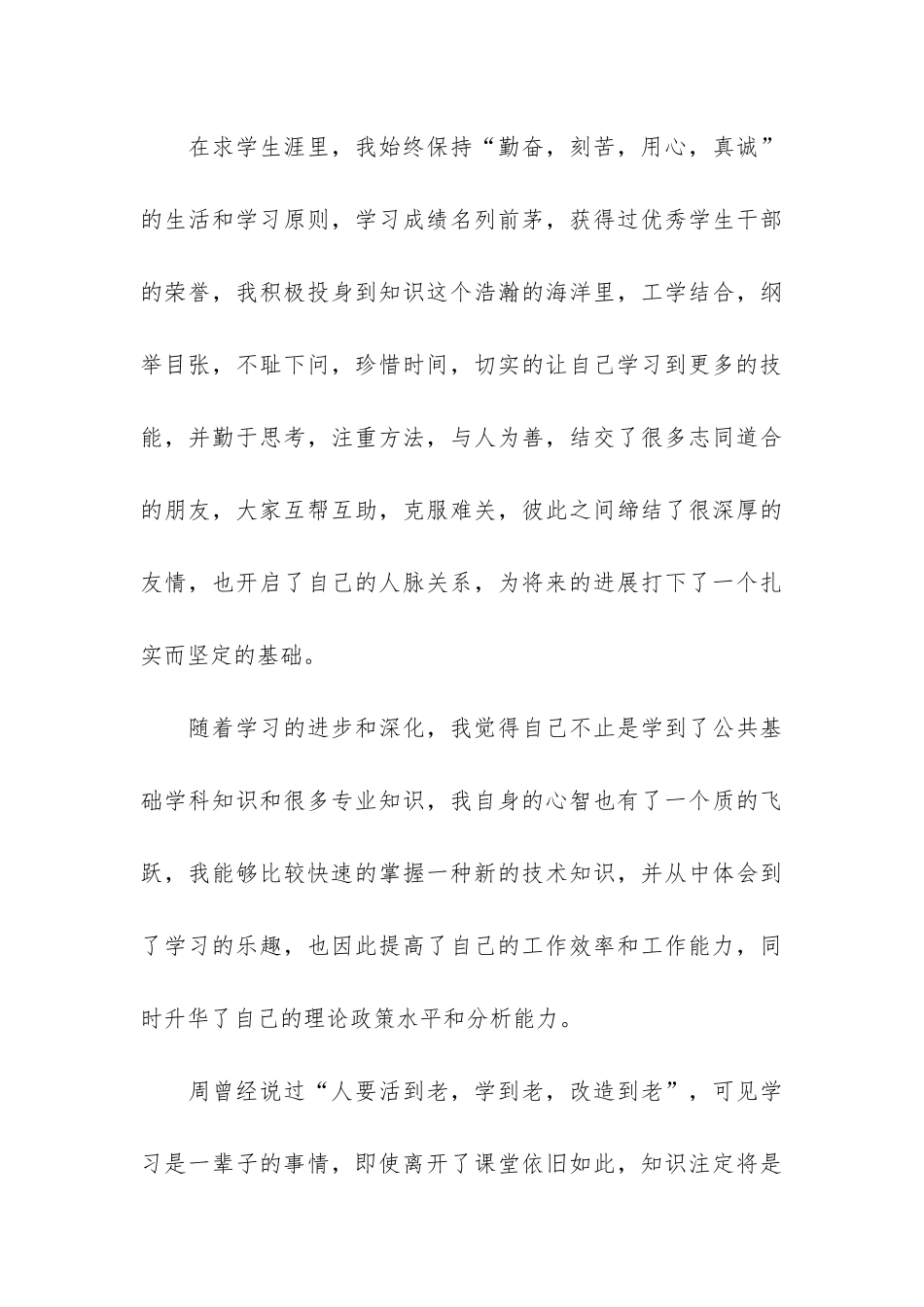 在求学生涯里，我始终保持“勤奋，刻苦，用心，真诚”的生活和学习原则，学习成绩名列前茅，获得过优秀学生干部的荣誉，我积极投身到知识这个浩瀚的海洋里，工学结合，纲举目张，不耻下问，珍惜时间，切实的让自己学习到更多的技能，并勤于思考，注重方法，与人为善，结交了很多志同道合的朋友，大家互帮互助，克服难关，彼此之间缔结了很深厚的友情，也开启了自己的人脉关系，为将来的进展打下了一个扎实而坚定的基础。

随着学习的进步和深化，我觉得自己不止是学到了公共基础学科知识和很多专业知识，我自身的心智也有了一个质的飞跃，我能够比较快速的掌握一种新的技术知识，并从中体会到了学习的乐趣，也因此提高了自己的工作效率和工作能力，同时升华了自己的理论政策水平和分析能力。

周曾经说过“人要活到老，学到老，改造到老”，可见学习是一辈子的事情，即使离开了课堂依旧如此，知识注定将是